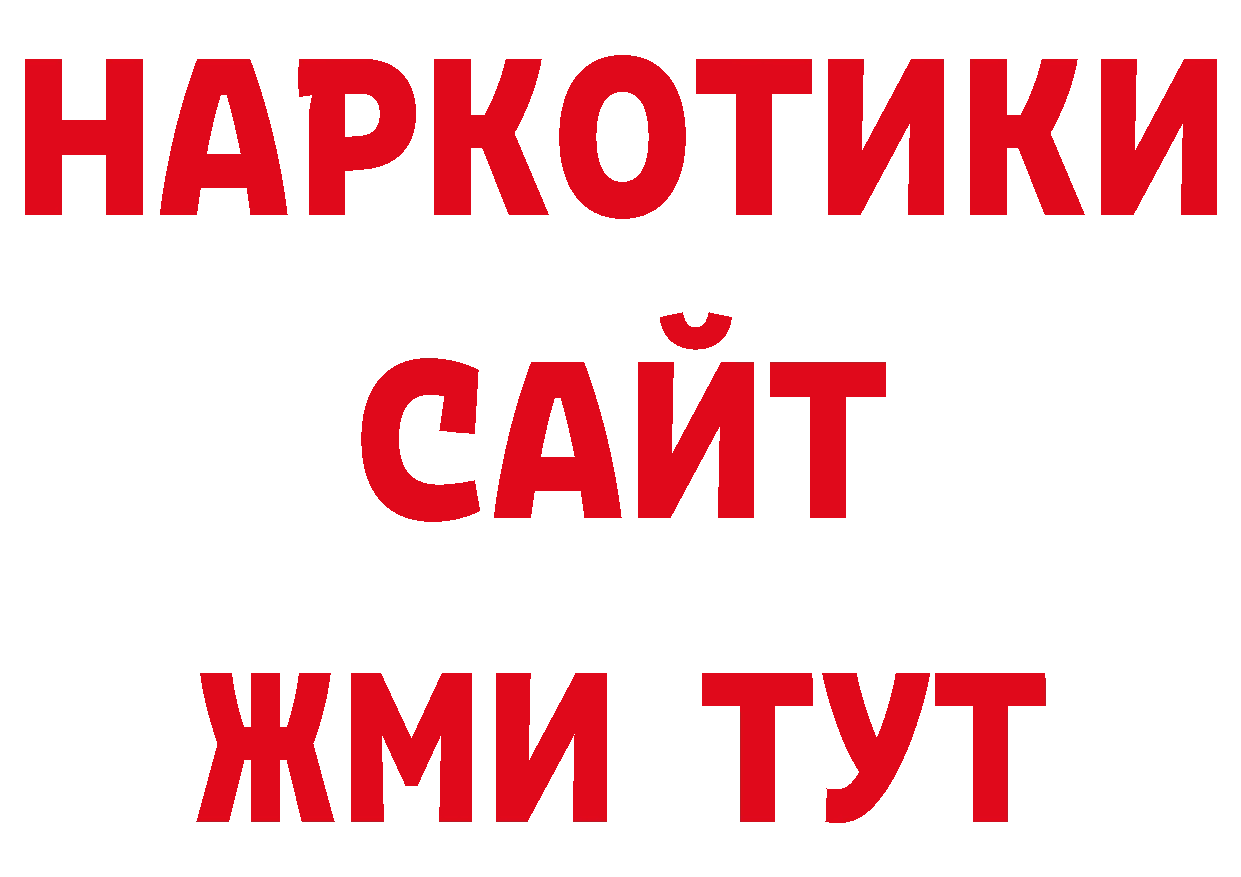 НАРКОТИКИ
САЙТ
ЖМИ ТУТ